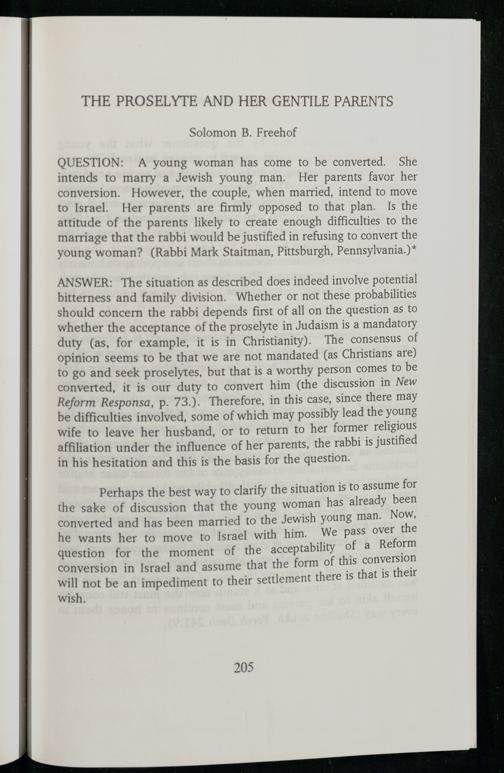 THE PROSELYTE AND HER GENTILE PARENTS

Solomon B. Freehof

QUESTION: A young woman has come to be converted. She intends to marry a Jewish young man. Her parents favor her conversion. However, the couple, when married, intend to move to Israel. Her parents are firmly opposed to that plan. Is the attitude of the parents likely to create enough difficulties to the marriage that the rabbi would be justified in refusing to convert the young woman? (Rabbi Mark Staitman, Pittsburgh, Pennsylvania.)*

ANSWER: The situation as described does indeed involve potential bitterness and family division. Whether or not these probabilities should concern the rabbi depends first of all on the question as to whether the acceptance of the proselyte in Judaism is a mandatory duty (as, for example, it is in Christianity). The consensus of opinion seems to be that we are not mandated (as Christians are) to go and seek proselytes, but that is a worthy person comes to be converted, it is our duty to convert him (the discussion in New Reform Responsa, p. 73.). Therefore, in this case, since there may be difficulties involved, some of which may possibly lead the young wife to leave her husband, or to return to her former religious affiliation under the influence of her parents, the rabbi is justified in his hesitation and this is the basis for the question.

Perhaps the best way to clarify the situation is to assume for the sake of discussion that the young woman has already been converted and has been married to the Jewish young man. Now, he wants her to move to Israel with him. We pass over the question for the moment of the acceptability of a Reform conversion in Israel and assume that the form of this conversion will not be an impediment to their settlement there is that is their wish.

205